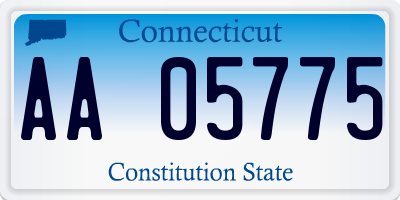 Connecticut

AA 05775

Constitution State